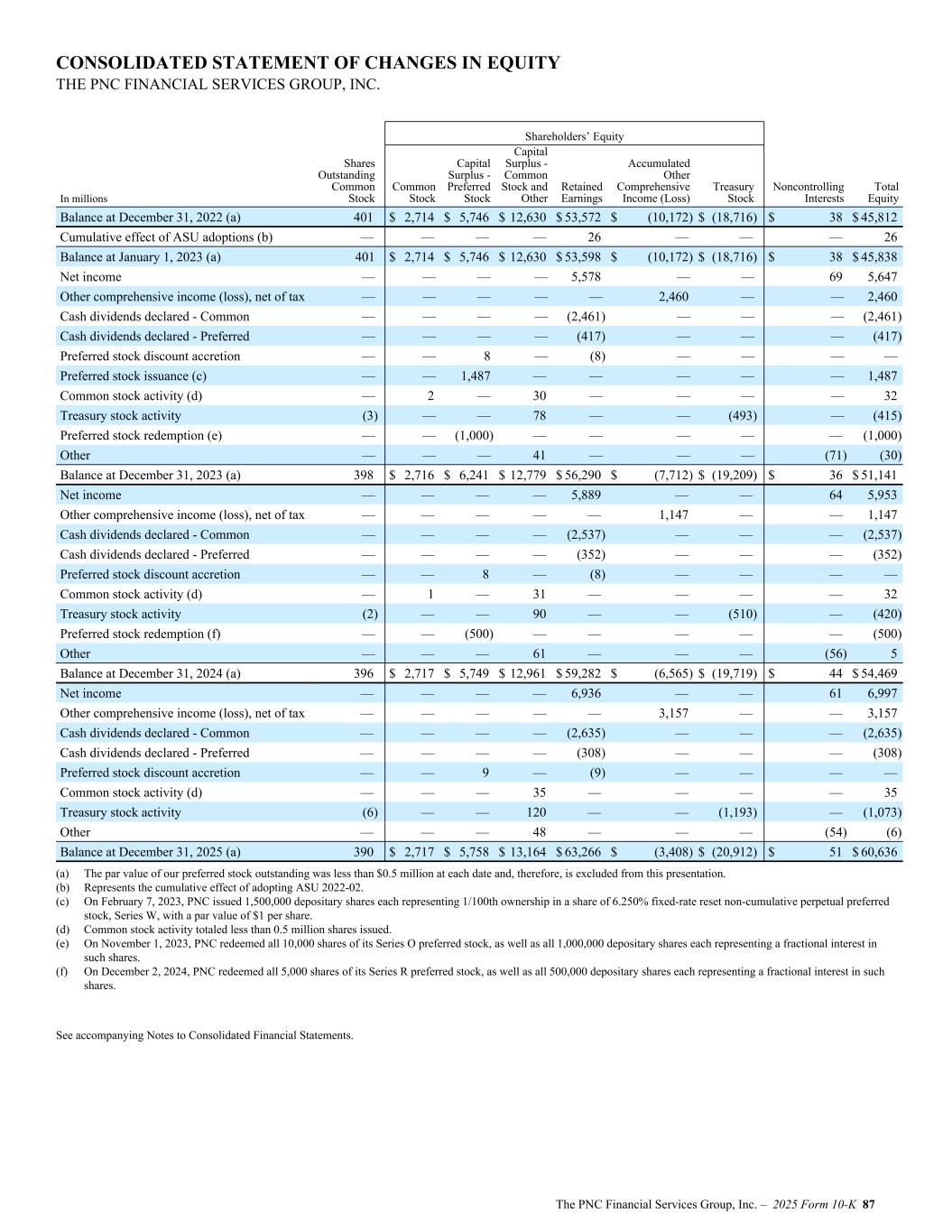 CONSOLIDATED STATEMENT OF CHANGES IN EQUITY
THE PNC FINANCIAL SERVICES GROUP, INC.

Shareholders' Equity

| In millions | Shares Outstanding Common Stock | Common Stock | Capital Surplus - Preferred Stock | Capital Surplus - Common Stock and Other | Retained Earnings | Accumulated Other Comprehensive Income (Loss) | Treasury Stock | Noncontrolling Interests | Total Equity |
|---|---|---|---|---|---|---|---|---|---|
| Balance at December 31, 2022 (a) | 401 | $ 2,714 | $ 5,746 | $ 12,630 | $ 53,572 | $ (10,172) | $ (18,716) | $ 38 | $ 45,812 |
| Cumulative effect of ASU adoptions (b) | — | — | — | — | 26 | — | — | — | 26 |
| Balance at January 1, 2023 (a) | 401 | $ 2,714 | $ 5,746 | $ 12,630 | $ 53,598 | $ (10,172) | $ (18,716) | $ 38 | $ 45,838 |
| Net income | — | — | — | — | 5,578 | — | — | 69 | 5,647 |
| Other comprehensive income (loss), net of tax | — | — | — | — | — | 2,460 | — | — | 2,460 |
| Cash dividends declared - Common | — | — | — | — | (2,461) | — | — | — | (2,461) |
| Cash dividends declared - Preferred | — | — | — | — | (417) | — | — | — | (417) |
| Preferred stock discount accretion | — | — | 8 | — | (8) | — | — | — | — |
| Preferred stock issuance (c) | — | — | 1,487 | — | — | — | — | — | 1,487 |
| Common stock activity (d) | — | 2 | — | 30 | — | — | — | — | 32 |
| Treasury stock activity | (3) | — | — | 78 | — | — | (493) | — | (415) |
| Preferred stock redemption (e) | — | — | (1,000) | — | — | — | — | — | (1,000) |
| Other | — | — | — | 41 | — | — | — | (71) | (30) |
| Balance at December 31, 2023 (a) | 398 | $ 2,716 | $ 6,241 | $ 12,779 | $ 56,290 | $ (7,712) | $ (19,209) | $ 36 | $ 51,141 |
| Net income | — | — | — | — | 5,889 | — | — | 64 | 5,953 |
| Other comprehensive income (loss), net of tax | — | — | — | — | — | 1,147 | — | — | 1,147 |
| Cash dividends declared - Common | — | — | — | — | (2,537) | — | — | — | (2,537) |
| Cash dividends declared - Preferred | — | — | — | — | (352) | — | — | — | (352) |
| Preferred stock discount accretion | — | — | 8 | — | (8) | — | — | — | — |
| Common stock activity (d) | — | 1 | — | 31 | — | — | — | — | 32 |
| Treasury stock activity | (2) | — | — | 90 | — | — | (510) | — | (420) |
| Preferred stock redemption (f) | — | — | (500) | — | — | — | — | — | (500) |
| Other | — | — | — | 61 | — | — | — | (56) | 5 |
| Balance at December 31, 2024 (a) | 396 | $ 2,717 | $ 5,749 | $ 12,961 | $ 59,282 | $ (6,565) | $ (19,719) | $ 44 | $ 54,469 |
| Net income | — | — | — | — | 6,936 | — | — | 61 | 6,997 |
| Other comprehensive income (loss), net of tax | — | — | — | — | — | 3,157 | — | — | 3,157 |
| Cash dividends declared - Common | — | — | — | — | (2,635) | — | — | — | (2,635) |
| Cash dividends declared - Preferred | — | — | — | — | (308) | — | — | — | (308) |
| Preferred stock discount accretion | — | — | 9 | — | (9) | — | — | — | — |
| Common stock activity (d) | — | — | — | 35 | — | — | — | — | 35 |
| Treasury stock activity | (6) | — | — | 120 | — | — | (1,193) | — | (1,073) |
| Other | — | — | — | 48 | — | — | — | (54) | (6) |
| Balance at December 31, 2025 (a) | 390 | $ 2,717 | $ 5,758 | $ 13,164 | $ 63,266 | $ (3,408) | $ (20,912) | $ 51 | $ 60,636 |

(a) The par value of our preferred stock outstanding was less than $0.5 million at each date and, therefore, is excluded from this presentation.
(b) Represents the cumulative effect of adopting ASU 2022-02.
(c) On February 7, 2023, PNC issued 1,500,000 depositary shares each representing 1/100th ownership in a share of 6.250% fixed-rate reset non-cumulative perpetual preferred stock, Series W, with a par value of $1 per share.
(d) Common stock activity totaled less than 0.5 million shares issued.
(e) On November 1, 2023, PNC redeemed all 10,000 shares of its Series O preferred stock, as well as all 1,000,000 depositary shares each representing a fractional interest in such shares.
(f) On December 2, 2024, PNC redeemed all 5,000 shares of its Series R preferred stock, as well as all 500,000 depositary shares each representing a fractional interest in such shares.

See accompanying Notes to Consolidated Financial Statements.

The PNC Financial Services Group, Inc. – 2025 Form 10-K 87